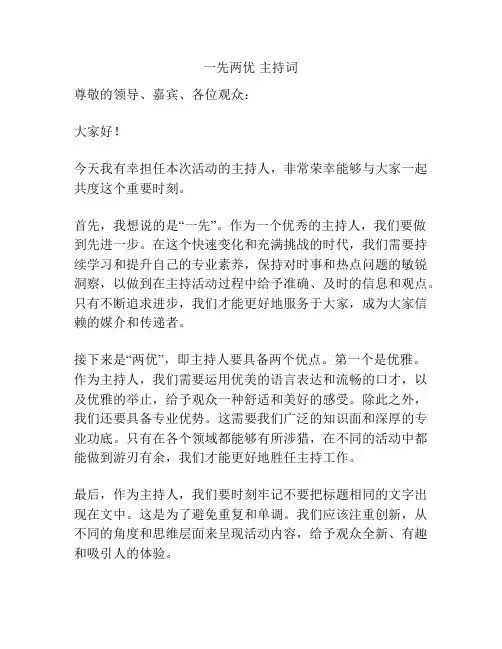 一先两优 主持词

尊敬的领导、嘉宾、各位观众：

大家好！

今天我有幸担任本次活动的主持人，非常荣幸能够与大家一起共度这个重要时刻。

首先，我想说的是“一先”。作为一个优秀的主持人，我们要做到先进一步。在这个快速变化和充满挑战的时代，我们需要持续学习和提升自己的专业素养，保持对时事和热点问题的敏锐洞察，以做到在主持活动过程中给予准确、及时的信息和观点。只有不断追求进步，我们才能更好地服务于大家，成为大家信赖的媒介和传递者。

接下来是“两优”，即主持人要具备两个优点。第一个是优雅。作为主持人，我们需要运用优美的语言表达和流畅的口才，以及优雅的举止，给予观众一种舒适和美好的感受。除此之外，我们还要具备专业优势。这需要我们广泛的知识面和深厚的专业功底。只有在各个领域都能够有所涉猎，在不同的活动中都能做到游刃有余，我们才能更好地胜任主持工作。

最后，作为主持人，我们要时刻牢记不要把标题相同的文字出现在文中。这是为了避免重复和单调。我们应该注重创新，从不同的角度和思维层面来呈现活动内容，给予观众全新、有趣和吸引人的体验。